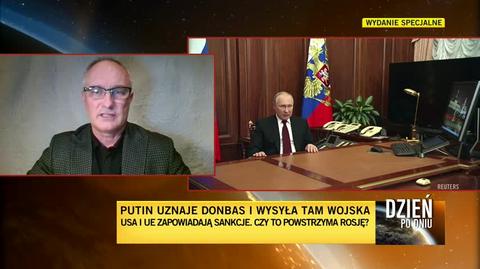 WYDANIE SPECJALNE

REUTERS

PUTIN UZNAJE DONBAS I WYSYŁA TAM WOJSKA
USA I UE ZAPOWIADAJĄ SANKCJE. CZY TO POWSTRZYMA ROSJĘ?

DZIEŃ PO DNIU